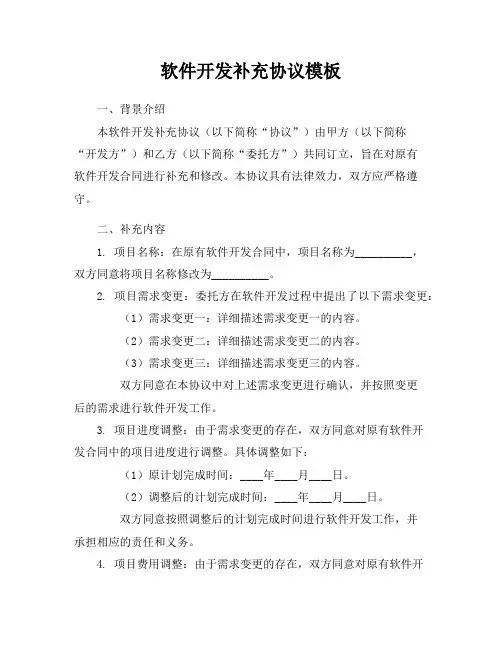 软件开发补充协议模板

一、背景介绍

本软件开发补充协议（以下简称“协议”）由甲方（以下简称“开发方”）和乙方（以下简称“委托方”）共同订立，旨在对原有软件开发合同进行补充和修改。本协议具有法律效力，双方应严格遵守。

二、补充内容

1. 项目名称：在原有软件开发合同中，项目名称为__________，双方同意将项目名称修改为__________。

2. 项目需求变更：委托方在软件开发过程中提出了以下需求变更：

（1）需求变更一：详细描述需求变更一的内容。

（2）需求变更二：详细描述需求变更二的内容。

（3）需求变更三：详细描述需求变更三的内容。

双方同意在本协议中对上述需求变更进行确认，并按照变更后的需求进行软件开发工作。

3. 项目进度调整：由于需求变更的存在，双方同意对原有软件开发合同中的项目进度进行调整。具体调整如下：

（1）原计划完成时间：____年____月____日。

（2）调整后的计划完成时间：____年____月____日。

双方同意按照调整后的计划完成时间进行软件开发工作，并承担相应的责任和义务。

4. 项目费用调整：由于需求变更的存在，双方同意对原有软件开